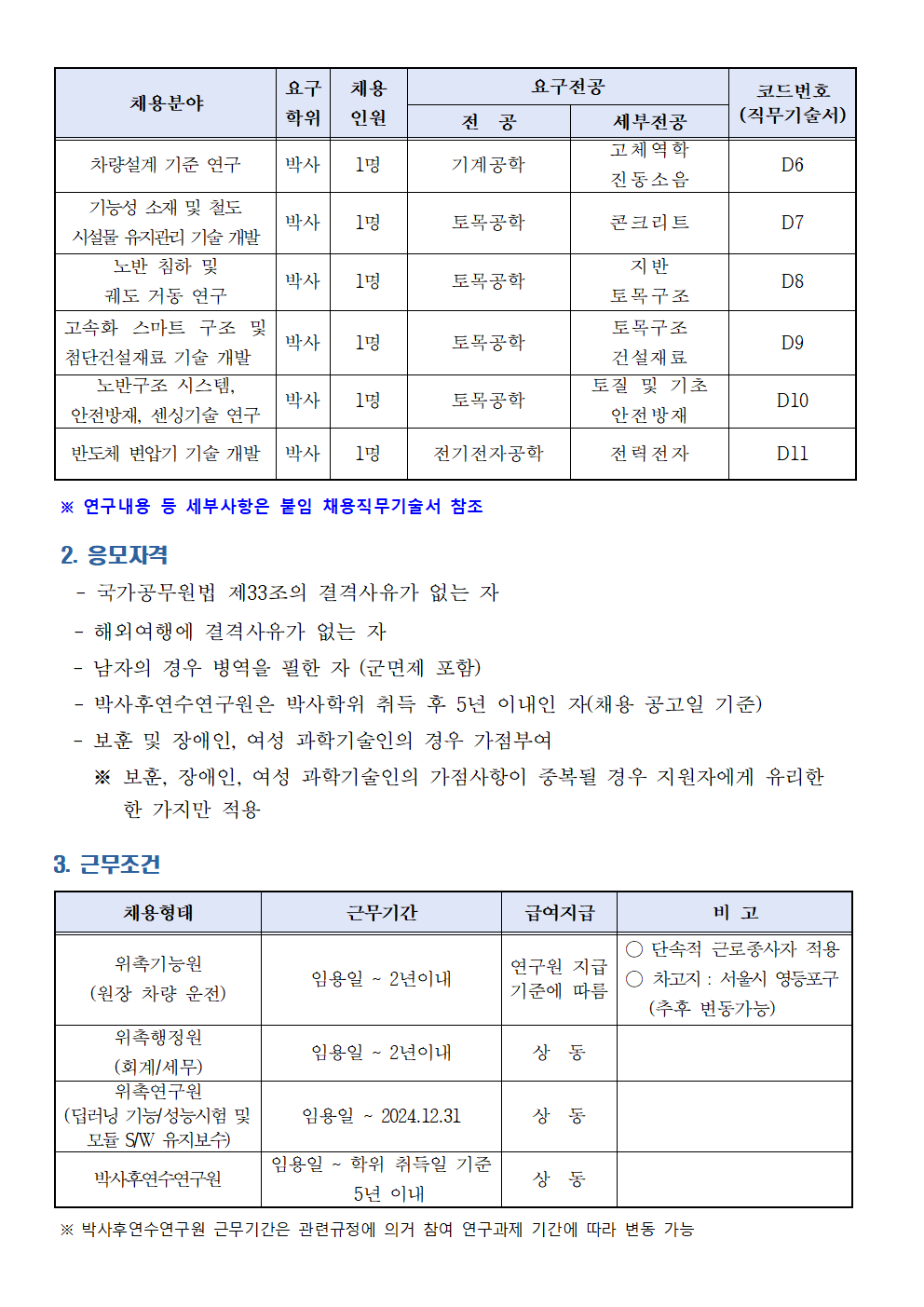 | 채용분야 | 요구 학위 | 채용 인원 | 요구전공 전 공 | 요구전공 세부전공 | 코드번호 (직무기술서) |
|---|---|---|---|---|---|
| 차량설계 기준 연구 | 박사 | 1명 | 기계공학 | 고체역학 진동소음 | D6 |
| 기능성 소재 및 철도 시설물 유지관리 기술 개발 | 박사 | 1명 | 토목공학 | 콘크리트 | D7 |
| 노반 침하 및 궤도 거동 연구 | 박사 | 1명 | 토목공학 | 지반 토목구조 | D8 |
| 고속화 스마트 구조 및 첨단건설재료 기술 개발 | 박사 | 1명 | 토목공학 | 토목구조 건설재료 | D9 |
| 노반구조 시스템, 안전방재, 센싱기술 연구 | 박사 | 1명 | 토목공학 | 토질 및 기초 안전방재 | D10 |
| 반도체 변압기 기술 개발 | 박사 | 1명 | 전기전자공학 | 전력전자 | D11 |

※ 연구내용 등 세부사항은 붙임 채용직무기술서 참조

2. 응모자격

- 국가공무원법 제33조의 결격사유가 없는 자
- 해외여행에 결격사유가 없는 자
- 남자의 경우 병역을 필한 자 (군면제 포함)
- 박사후연수연구원은 박사학위 취득 후 5년 이내인 자(채용 공고일 기준)
- 보훈 및 장애인, 여성 과학기술인의 경우 가점부여
※ 보훈, 장애인, 여성 과학기술인의 가점사항이 중복될 경우 지원자에게 유리한 한 가지만 적용

3. 근무조건

| 채용형태 | 근무기간 | 급여지급 | 비 고 |
|---|---|---|---|
| 위촉기능원 (원장 차량 운전) | 임용일 ~ 2년이내 | 연구원 지급 기준에 따름 | ○ 단속적 근로종사자 적용 ○ 차고지 : 서울시 영등포구 (추후 변동가능) |
| 위촉행정원 (회계/세무) | 임용일 ~ 2년이내 | 상 동 | |
| 위촉연구원 (딥러닝 기능/성능시험 및 모듈 S/W 유지보수) | 임용일 ~ 2024.12.31 | 상 동 | |
| 박사후연수연구원 | 임용일 ~ 학위 취득일 기준 5년 이내 | 상 동 | |

※ 박사후연수연구원 근무기간은 관련규정에 의거 참여 연구과제 기간에 따라 변동 가능